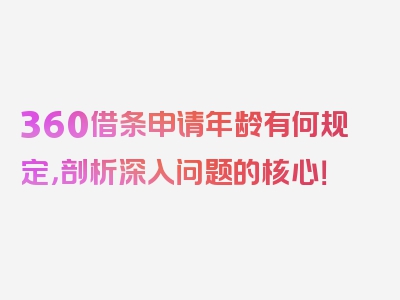 360借条申请年龄有何规定,剖析深入问题的核心!